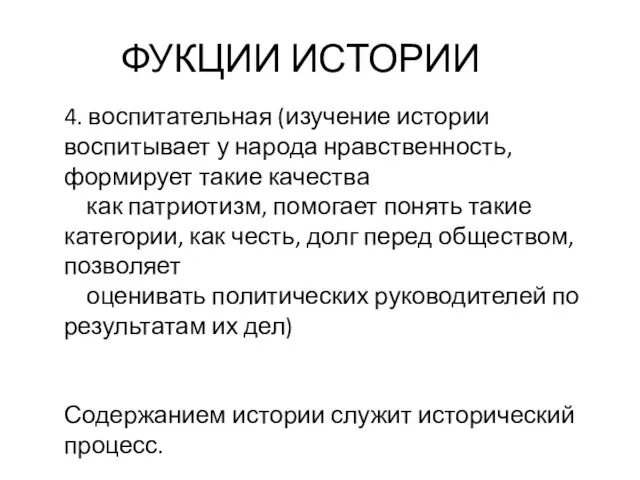 ФУКЦИИ ИСТОРИИ

4. воспитательная (изучение истории воспитывает у народа нравственность, формирует такие качества как патриотизм, помогает понять такие категории, как честь, долг перед обществом, позволяет оценивать политических руководителей по результатам их дел)

Содержанием истории служит исторический процесс.